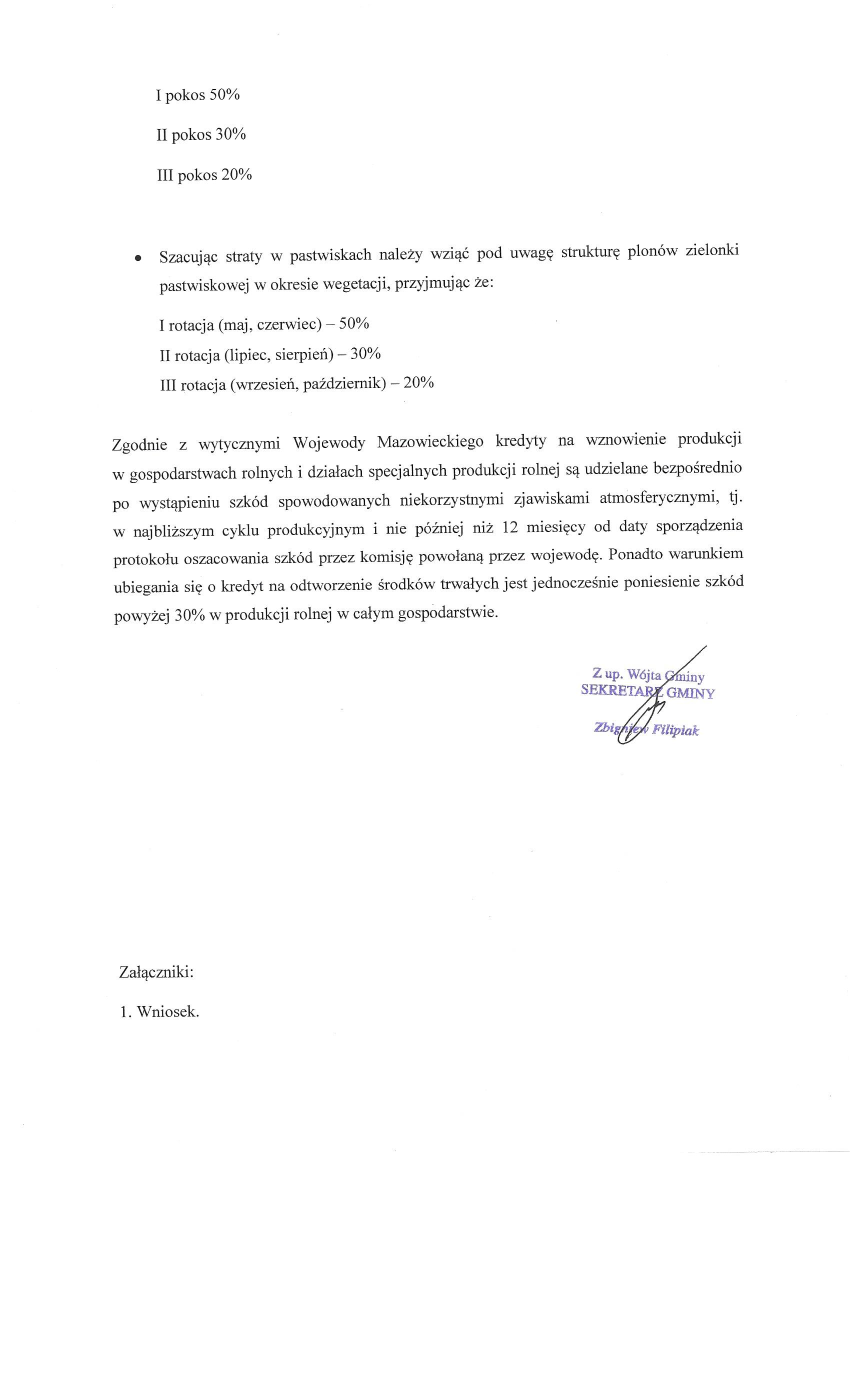 I pokos 50%

II pokos 30%

III pokos 20%

• Szacując straty w pastwiskach należy wziąć pod uwagę strukturę plonów zielonki pastwiskowej w okresie wegetacji, przyjmując że:

I rotacja (maj, czerwiec) – 50%
II rotacja (lipiec, sierpień) – 30%
III rotacja (wrzesień, październik) – 20%

Zgodnie z wytycznymi Wojewody Mazowieckiego kredyty na wznowienie produkcji w gospodarstwach rolnych i działach specjalnych produkcji rolnej są udzielane bezpośrednio po wystąpieniu szkód spowodowanych niekorzystnymi zjawiskami atmosferycznymi, tj. w najbliższym cyklu produkcyjnym i nie później niż 12 miesięcy od daty sporządzenia protokołu oszacowania szkód przez komisję powołaną przez wojewodę. Ponadto warunkiem ubiegania się o kredyt na odtworzenie środków trwałych jest jednocześnie poniesienie szkód powyżej 30% w produkcji rolnej w całym gospodarstwie.

Z up. Wójta Gminy
SEKRETARZ GMINY
Zbigniew Filipiak

Załączniki:

1. Wniosek.